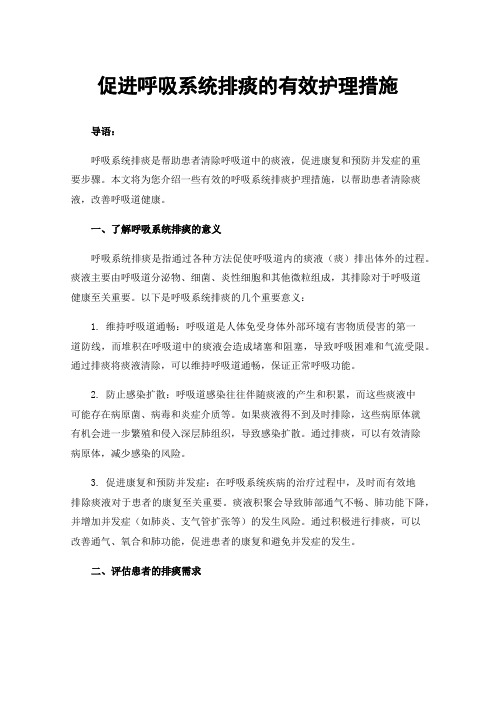 促进呼吸系统排痰的有效护理措施

导语：

呼吸系统排痰是帮助患者清除呼吸道中的痰液，促进康复和预防并发症的重要步骤。本文将为您介绍一些有效的呼吸系统排痰护理措施，以帮助患者清除痰液，改善呼吸道健康。

一、了解呼吸系统排痰的意义

呼吸系统排痰是指通过各种方法促使呼吸道内的痰液（痰）排出体外的过程。痰液主要由呼吸道分泌物、细菌、炎性细胞和其他微粒组成，其排除对于呼吸道健康至关重要。以下是呼吸系统排痰的几个重要意义：

1. 维持呼吸道通畅：呼吸道是人体免受身体外部环境有害物质侵害的第一道防线，而堆积在呼吸道中的痰液会造成堵塞和阻塞，导致呼吸困难和气流受限。通过排痰将痰液清除，可以维持呼吸道通畅，保证正常呼吸功能。

2. 防止感染扩散：呼吸道感染往往伴随痰液的产生和积累，而这些痰液中可能存在病原菌、病毒和炎症介质等。如果痰液得不到及时排除，这些病原体就有机会进一步繁殖和侵入深层肺组织，导致感染扩散。通过排痰，可以有效清除病原体，减少感染的风险。

3. 促进康复和预防并发症：在呼吸系统疾病的治疗过程中，及时而有效地排除痰液对于患者的康复至关重要。痰液积聚会导致肺部通气不畅、肺功能下降，并增加并发症（如肺炎、支气管扩张等）的发生风险。通过积极进行排痰，可以改善通气、氧合和肺功能，促进患者的康复和避免并发症的发生。

二、评估患者的排痰需求